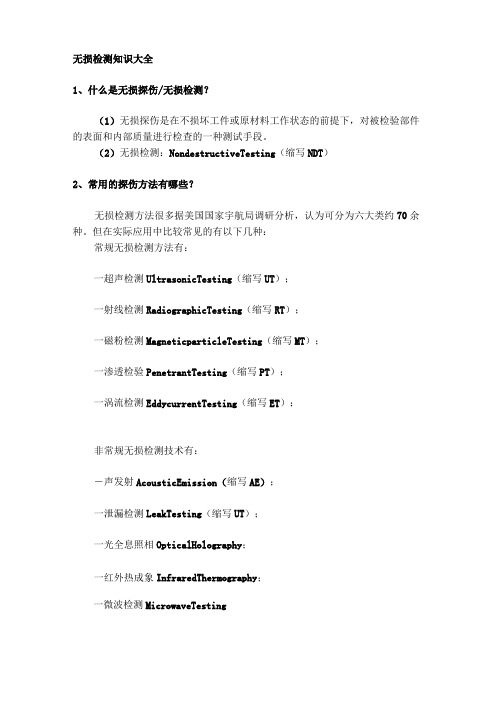 无损检测知识大全

1、什么是无损探伤/无损检测?

（1）无损探伤是在不损坏工件或原材料工作状态的前提下，对被检验部件的表面和内部质量进行检查的一种测试手段。

（2）无损检测：NondestructiveTesting（缩写 NDT）

2、常用的探伤方法有哪些?

无损检测方法很多据美国国家宇航局调研分析，认为可分为六大类约 70 余种。但在实际应用中比较常见的有以下几种：

常规无损检测方法有：

一超声检测 UltrasonicTesting（缩写 UT）；

一射线检测 RadiographicTesting（缩写 RT）；

一磁粉检测 MagneticparticleTesting（缩写 MT）；

一渗透检验 PenetrantTesting（缩写 PT）；

一涡流检测 EddycurrentTesting（缩写 ET）；

非常规无损检测技术有：

一声发射 AcousticEmission（缩写 AE）；

一泄漏检测 LeakTesting（缩写 UT）；

一光全息照相 OpticalHolography；

一红外热成象 InfraredThermography；

一微波检测 MicrowaveTesting